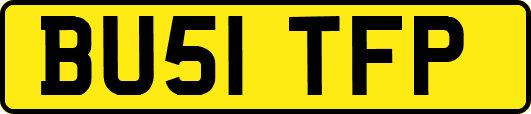 BU51 TFP